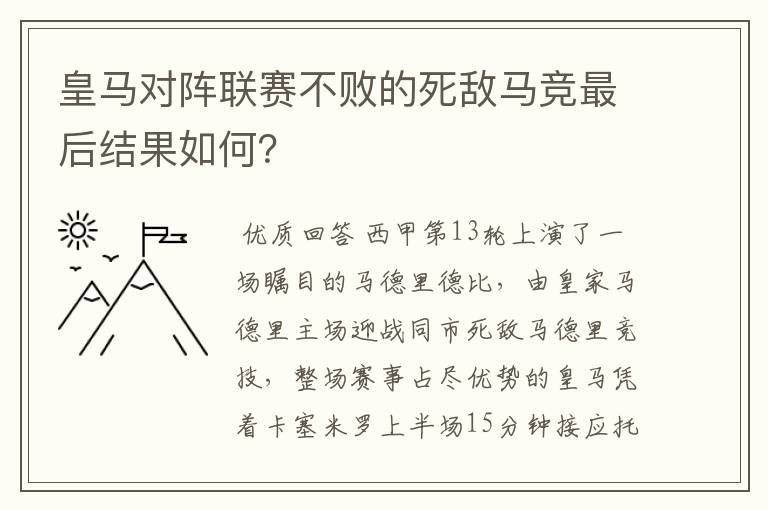 皇马对阵联赛不败的死敌马竞最后结果如何?

优质回答 西甲第13轮上演了一场瞩目的马德里德比，由皇家马德里主场迎战同市死敌马德里竞技，整场赛事占尽优势的皇马凭着卡塞米罗上半场15分钟接应托